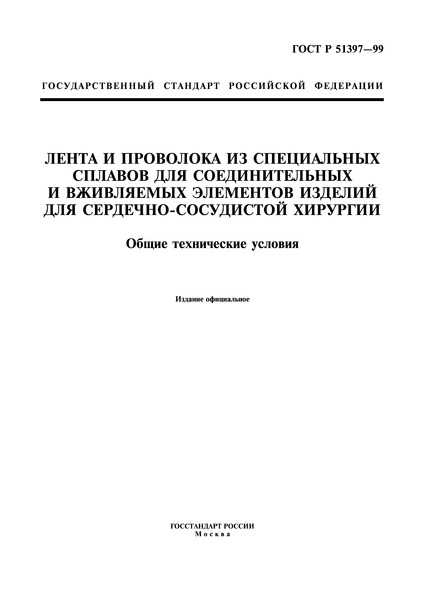 ГОСТ Р 51397—99

ГОСУДАРСТВЕННЫЙ СТАНДАРТ РОССИЙСКОЙ ФЕДЕРАЦИИ

ЛЕНТА И ПРОВОЛОКА ИЗ СПЕЦИАЛЬНЫХ СПЛАВОВ ДЛЯ СОЕДИНИТЕЛЬНЫХ И ВЖИВЛЯЕМЫХ ЭЛЕМЕНТОВ ИЗДЕЛИЙ ДЛЯ СЕРДЕЧНО-СОСУДИСТОЙ ХИРУРГИИ

Общие технические условия

Издание официальное

ГОССТАНДАРТ РОССИИ
Москва